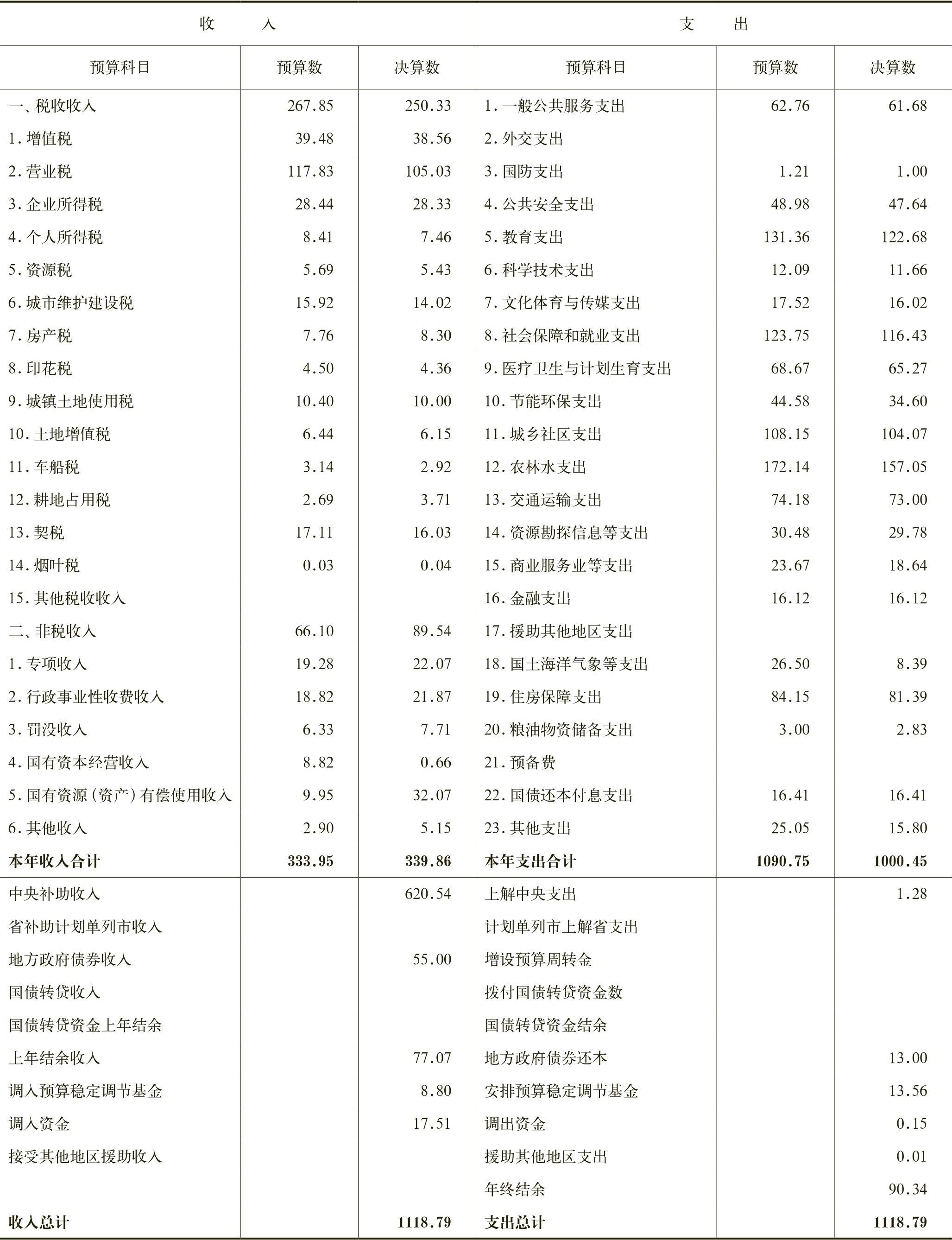 | 收　　入 | | | 支　　出 | | |
|---|---|---|---|---|---|
| 预算科目 | 预算数 | 决算数 | 预算科目 | 预算数 | 决算数 |
| 一、税收收入 | 267.85 | 250.33 | 1.一般公共服务支出 | 62.76 | 61.68 |
| 1.增值税 | 39.48 | 38.56 | 2.外交支出 | | |
| 2.营业税 | 117.83 | 105.03 | 3.国防支出 | 1.21 | 1.00 |
| 3.企业所得税 | 28.44 | 28.33 | 4.公共安全支出 | 48.98 | 47.64 |
| 4.个人所得税 | 8.41 | 7.46 | 5.教育支出 | 131.36 | 122.68 |
| 5.资源税 | 5.69 | 5.43 | 6.科学技术支出 | 12.09 | 11.66 |
| 6.城市维护建设税 | 15.92 | 14.02 | 7.文化体育与传媒支出 | 17.52 | 16.02 |
| 7.房产税 | 7.76 | 8.30 | 8.社会保障和就业支出 | 123.75 | 116.43 |
| 8.印花税 | 4.50 | 4.36 | 9.医疗卫生与计划生育支出 | 68.67 | 65.27 |
| 9.城镇土地使用税 | 10.40 | 10.00 | 10.节能环保支出 | 44.58 | 34.60 |
| 10.土地增值税 | 6.44 | 6.15 | 11.城乡社区支出 | 108.15 | 104.07 |
| 11.车船税 | 3.14 | 2.92 | 12.农林水支出 | 172.14 | 157.05 |
| 12.耕地占用税 | 2.69 | 3.71 | 13.交通运输支出 | 74.18 | 73.00 |
| 13.契税 | 17.11 | 16.03 | 14.资源勘探信息等支出 | 30.48 | 29.78 |
| 14.烟叶税 | 0.03 | 0.04 | 15.商业服务业等支出 | 23.67 | 18.64 |
| 15.其他税收收入 | | | 16.金融支出 | 16.12 | 16.12 |
| 二、非税收入 | 66.10 | 89.54 | 17.援助其他地区支出 | | |
| 1.专项收入 | 19.28 | 22.07 | 18.国土海洋气象等支出 | 26.50 | 8.39 |
| 2.行政事业性收费收入 | 18.82 | 21.87 | 19.住房保障支出 | 84.15 | 81.39 |
| 3.罚没收入 | 6.33 | 7.71 | 20.粮油物资储备支出 | 3.00 | 2.83 |
| 4.国有资本经营收入 | 8.82 | 0.66 | 21.预备费 | | |
| 5.国有资源（资产）有偿使用收入 | 9.95 | 32.07 | 22.国债还本付息支出 | 16.41 | 16.41 |
| 6.其他收入 | 2.90 | 5.15 | 23.其他支出 | 25.05 | 15.80 |
| 本年收入合计 | 333.95 | 339.86 | 本年支出合计 | 1090.75 | 1000.45 |
| 中央补助收入 | | 620.54 | 上解中央支出 | | 1.28 |
| 省补助计划单列市收入 | | | 计划单列市上解省支出 | | |
| 地方政府债券收入 | | 55.00 | 增设预算周转金 | | |
| 国债转贷收入 | | | 拨付国债转贷资金数 | | |
| 国债转贷资金上年结余 | | | 国债转贷资金结余 | | |
| 上年结余收入 | | 77.07 | 地方政府债券还本 | | 13.00 |
| 调入预算稳定调节基金 | | 8.80 | 安排预算稳定调节基金 | | 13.56 |
| 调入资金 | | 17.51 | 调出资金 | | 0.15 |
| 接受其他地区援助收入 | | | 援助其他地区支出 | | 0.01 |
| | | | 年终结余 | | 90.34 |
| 收入总计 | | 1118.79 | 支出总计 | | 1118.79 |